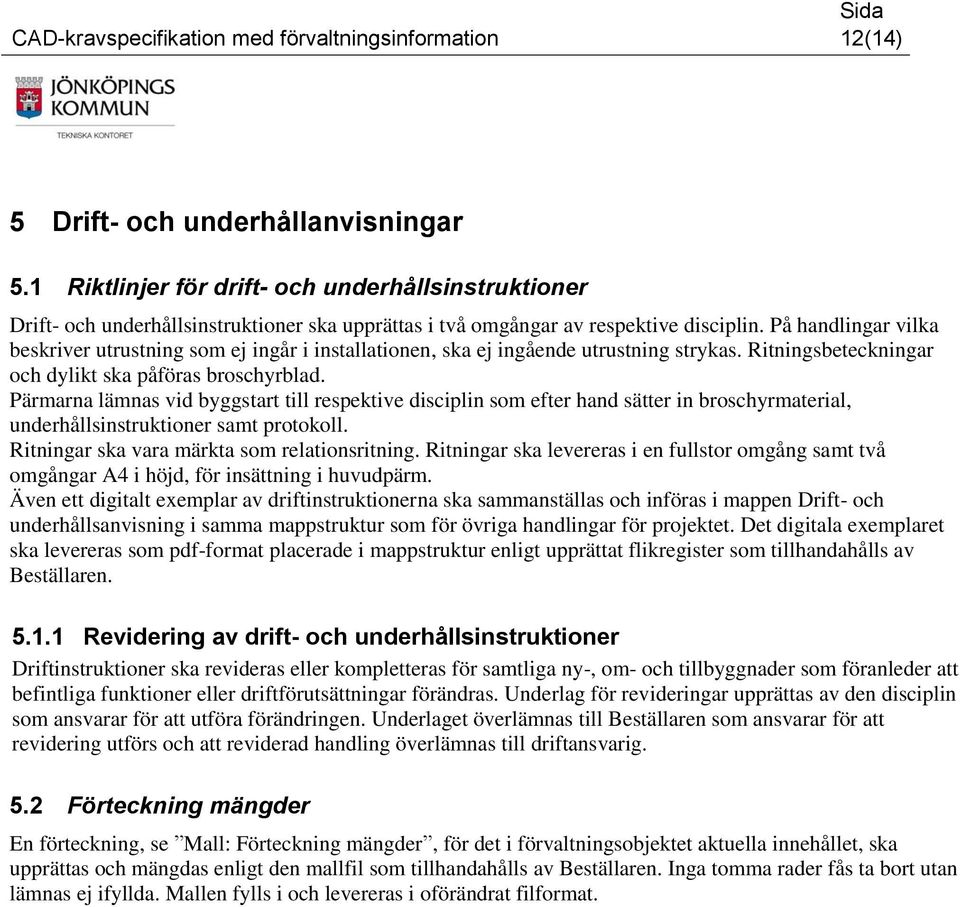 CAD-kravspecifikation med förvaltningsinformation

Sida
12(14)

JÖNKÖPINGS KOMMUN
TEKNISKA KONTORET

5 Drift- och underhållanvisningar

5.1 Riktlinjer för drift- och underhållsinstruktioner

Drift- och underhållsinstruktioner ska upprättas i två omgångar av respektive disciplin. På handlingar vilka beskriver utrustning som ej ingår i installationen, ska ej ingående utrustning strykas. Ritningsbeteckningar och dylikt ska påföras broschyrblad.
Pärmarna lämnas vid byggstart till respektive disciplin som efter hand sätter in broschyrmaterial, underhållsinstruktioner samt protokoll.
Ritningar ska vara märkta som relationsritning. Ritningar ska levereras i en fullstor omgång samt två omgångar A4 i höjd, för insättning i huvudpärm.
Även ett digitalt exemplar av driftinstruktionerna ska sammanställas och införas i mappen Drift- och underhållsanvisning i samma mappstruktur som för övriga handlingar för projektet. Det digitala exemplaret ska levereras som pdf-format placerade i mappstruktur enligt upprättat flikregister som tillhandahålls av Beställaren.

5.1.1 Revidering av drift- och underhållsinstruktioner

Driftinstruktioner ska revideras eller kompletteras för samtliga ny-, om- och tillbyggnader som föranleder att befintliga funktioner eller driftförutsättningar förändras. Underlag för revideringar upprättas av den disciplin som ansvarar för att utföra förändringen. Underlaget överlämnas till Beställaren som ansvarar för att revidering utförs och att reviderad handling överlämnas till driftansvarig.

5.2 Förteckning mängder

En förteckning, se ”Mall: Förteckning mängder”, för det i förvaltningsobjektet aktuella innehållet, ska upprättas och mängdas enligt den mallfil som tillhandahålls av Beställaren. Inga tomma rader fås ta bort utan lämnas ej ifyllda. Mallen fylls i och levereras i oförändrat filformat.